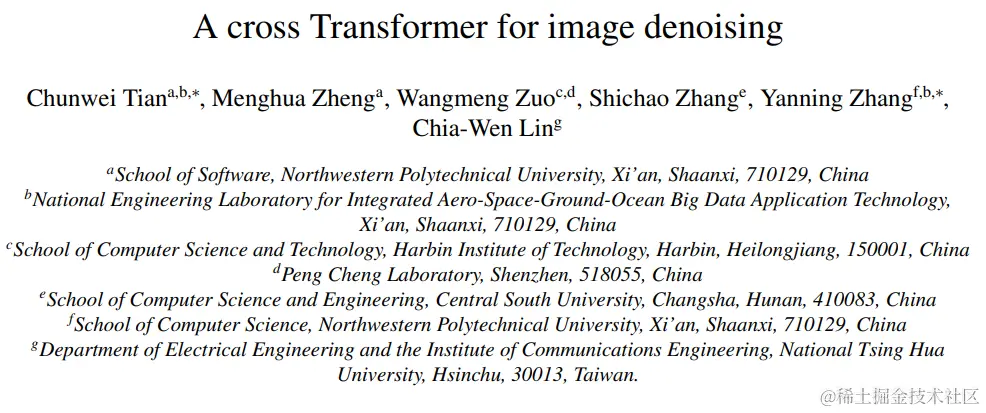 A cross Transformer for image denoising

Chunwei Tian$^{a,b,*}$, Menghua Zheng$^{a}$, Wangmeng Zuo$^{c,d}$, Shichao Zhang$^{e}$, Yanning Zhang$^{f,b,*}$, Chia-Wen Lin$^{g}$

$^{a}$School of Software, Northwestern Polytechnical University, Xi'an, Shaanxi, 710129, China

$^{b}$National Engineering Laboratory for Integrated Aero-Space-Ground-Ocean Big Data Application Technology, Xi'an, Shaanxi, 710129, China

$^{c}$School of Computer Science and Technology, Harbin Institute of Technology, Harbin, Heilongjiang, 150001, China

$^{d}$Peng Cheng Laboratory, Shenzhen, 518055, China

$^{e}$School of Computer Science and Engineering, Central South University, Changsha, Hunan, 410083, China

$^{f}$School of Computer Science, Northwestern Polytechnical University, Xi'an, Shaanxi, 710129, China

$^{g}$Department of Electrical Engineering and the Institute of Communications Engineering, National Tsing Hua University, Hsinchu, 30013, Taiwan.

@稀土掘金技术社区